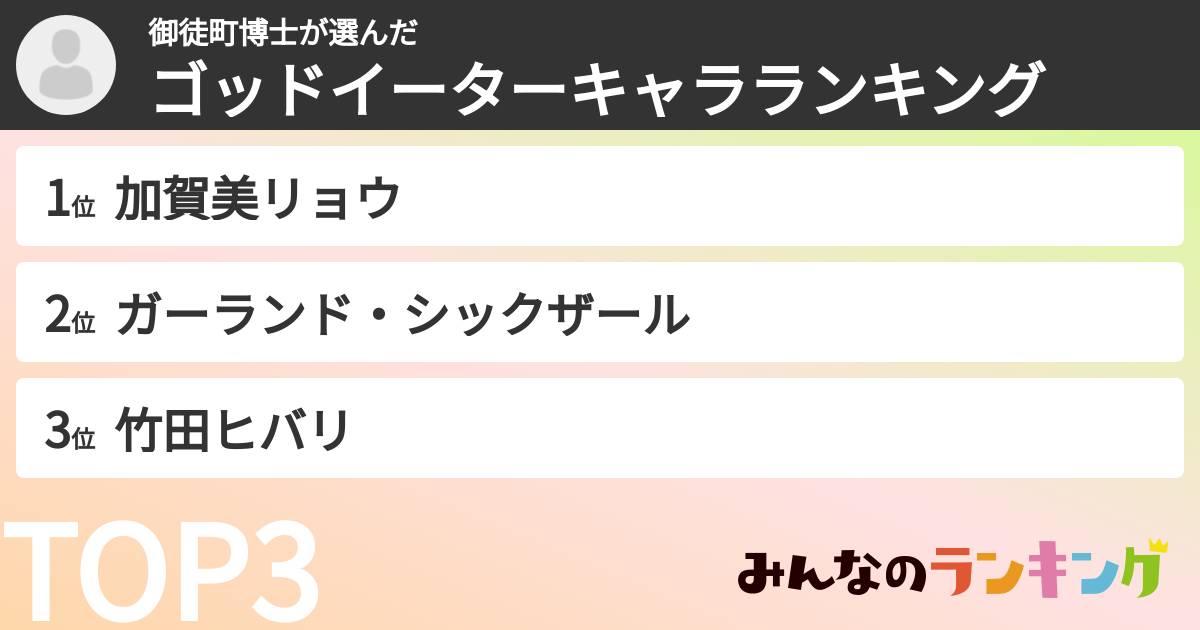 御徒町博士が選んだ
ゴッドイーターキャラランキング

1位 加賀美リョウ

2位 ガーランド・シックザール

3位 竹田ヒバリ

TOP3

みんなのランキング